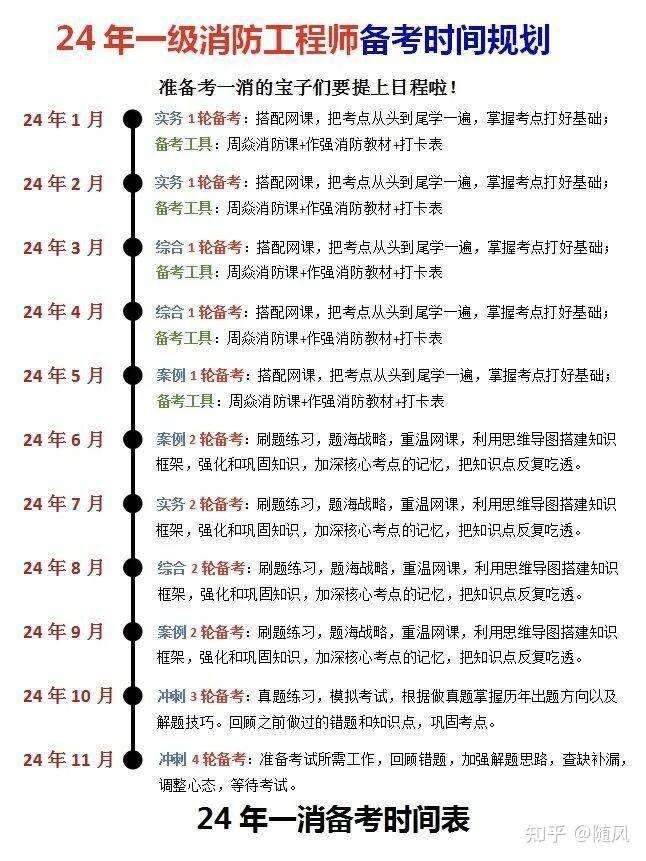 24 年一级消防工程师备考时间规划

准备考一消的宝子们要提上日程啦！

24 年 1 月
实务 1 轮备考：搭配网课，把考点从头到尾学一遍，掌握考点打好基础；
备考工具：周焱消防课+作强消防教材+打卡表

24 年 2 月
实务 1 轮备考：搭配网课，把考点从头到尾学一遍，掌握考点打好基础；
备考工具：周焱消防课+作强消防教材+打卡表

24 年 3 月
综合 1 轮备考：搭配网课，把考点从头到尾学一遍，掌握考点打好基础；
备考工具：周焱消防课+作强消防教材+打卡表

24 年 4 月
综合 1 轮备考：搭配网课，把考点从头到尾学一遍，掌握考点打好基础；
备考工具：周焱消防课+作强消防教材+打卡表

24 年 5 月
案例 1 轮备考：搭配网课，把考点从头到尾学一遍，掌握考点打好基础；
备考工具：周焱消防课+作强消防教材+打卡表

24 年 6 月
案例 2 轮备考：刷题练习，题海战略，重温网课，利用思维导图搭建知识框架，强化和巩固知识，加深核心考点的记忆，把知识点反复吃透。

24 年 7 月
实务 2 轮备考：刷题练习，题海战略，重温网课，利用思维导图搭建知识框架，强化和巩固知识，加深核心考点的记忆，把知识点反复吃透。

24 年 8 月
综合 2 轮备考：刷题练习，题海战略，重温网课，利用思维导图搭建知识框架，强化和巩固知识，加深核心考点的记忆，把知识点反复吃透。

24 年 9 月
案例 2 轮备考：刷题练习，题海战略，重温网课，利用思维导图搭建知识框架，强化和巩固知识，加深核心考点的记忆，把知识点反复吃透。

24 年 10 月
冲刺 3 轮备考：真题练习，模拟考试，根据做真题掌握历年出题方向以及解题技巧。回顾之前做过的错题和知识点，巩固考点。

24 年 11 月
冲刺 4 轮备考：准备考试所需工作，回顾错题，加强解题思路，查缺补漏，调整心态，等待考试。

24 年一消备考时间表

知乎 @随风